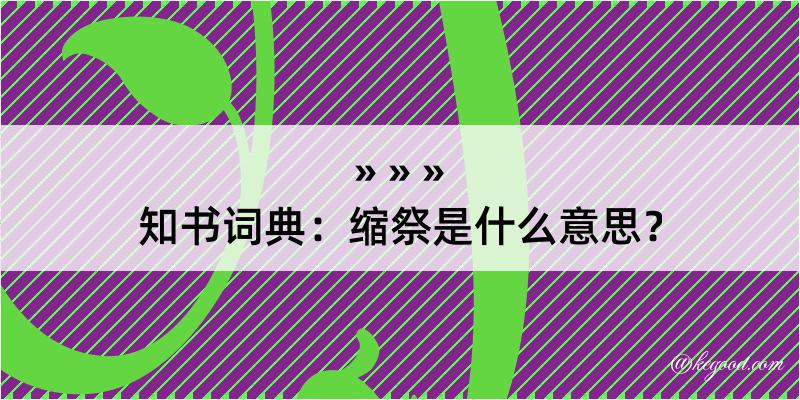 » » »
知书词典：缩祭是什么意思？

@kegood.com